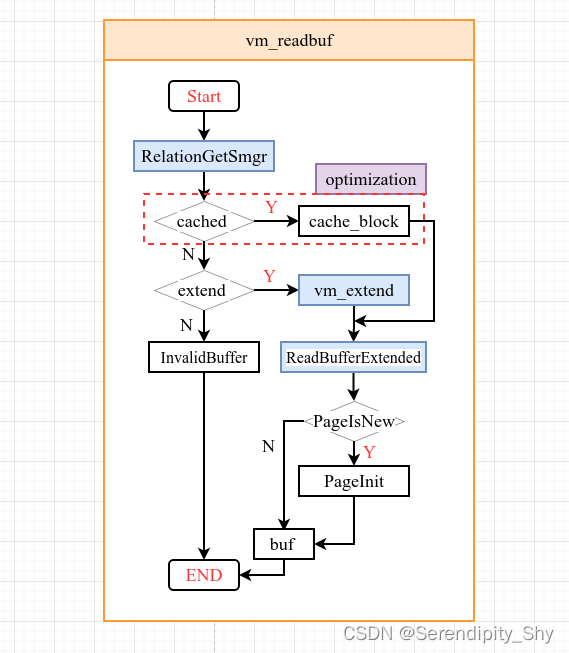 vm_readbuf

Start

RelationGetSmgr

optimization

cached

Y

cache_block

N

extend

Y

vm_extend

N

InvalidBuffer

ReadBufferExtended

PageIsNew

N

Y

PageInit

buf

END

CSDN @Serendipity_Shy